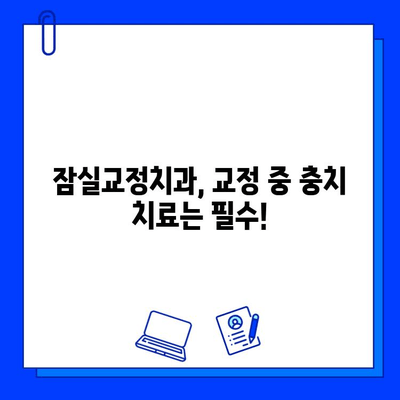 잠실교정치과, 교정 중 충치 치료는 필수!